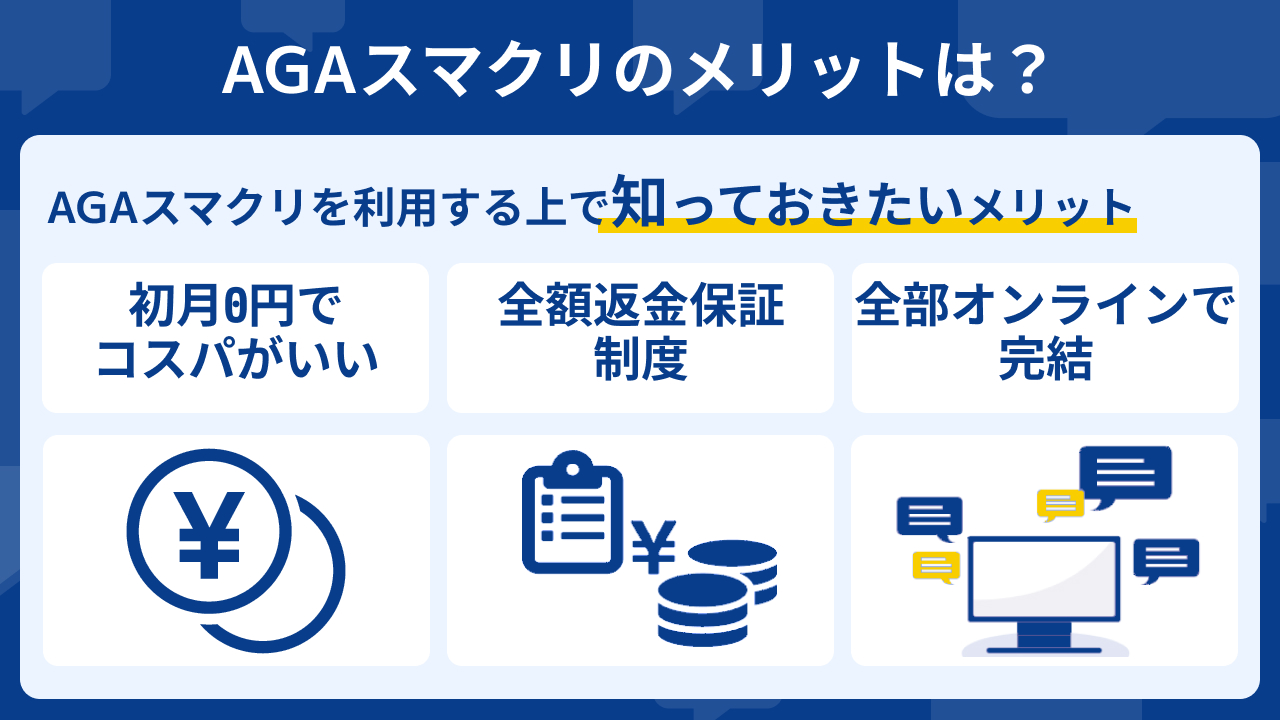 AGAスマクリのメリットは？

AGAスマクリを利用する上で知っておきたいメリット

初月0円でコスパがいい

全額返金保証制度

全部オンラインで完結

¥

¥